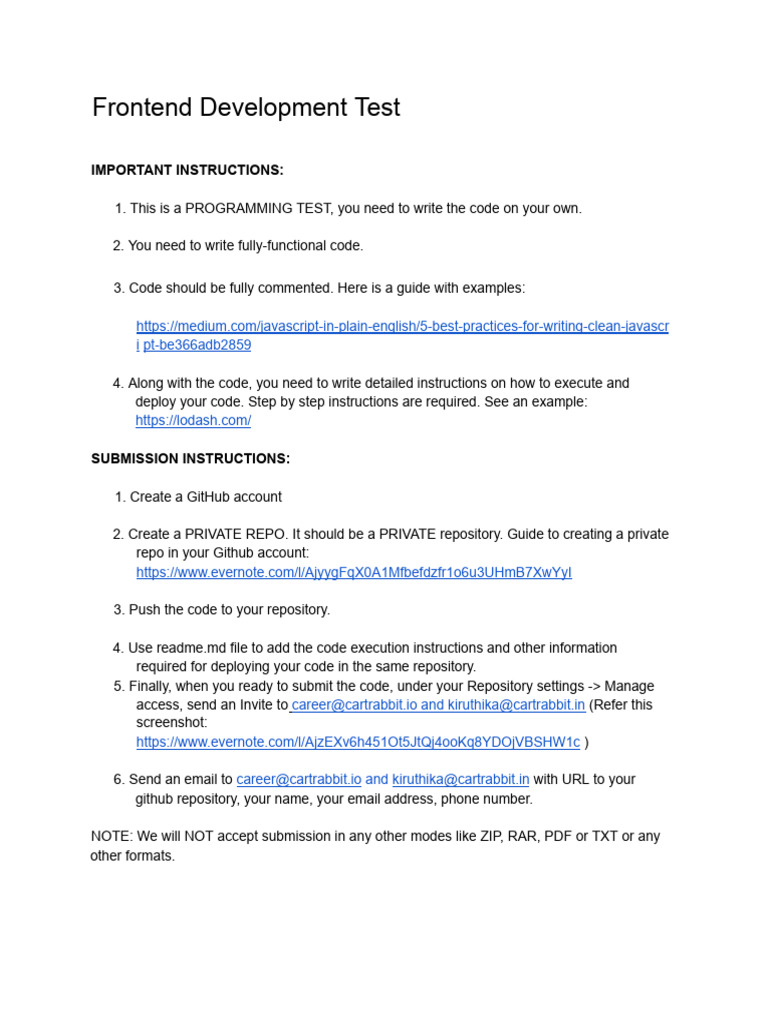 Frontend Development Test

IMPORTANT INSTRUCTIONS:

1. This is a PROGRAMMING TEST, you need to write the code on your own.

2. You need to write fully-functional code.

3. Code should be fully commented. Here is a guide with examples:

https://medium.com/javascript-in-plain-english/5-best-practices-for-writing-clean-javascri pt-be366adb2859

4. Along with the code, you need to write detailed instructions on how to execute and deploy your code. Step by step instructions are required. See an example: https://lodash.com/

SUBMISSION INSTRUCTIONS:

1. Create a GitHub account

2. Create a PRIVATE REPO. It should be a PRIVATE repository. Guide to creating a private repo in your Github account: https://www.evernote.com/l/AjyygFqX0A1Mfbefdzfr1o6u3UHmB7XwYyI

3. Push the code to your repository.

4. Use readme.md file to add the code execution instructions and other information required for deploying your code in the same repository.
5. Finally, when you ready to submit the code, under your Repository settings -> Manage access, send an Invite to career@cartrabbit.io and kiruthika@cartrabbit.in (Refer this screenshot: https://www.evernote.com/l/AjzEXv6h451Ot5JtQj4ooKq8YDOjVBSHW1c )

6. Send an email to career@cartrabbit.io and kiruthika@cartrabbit.in with URL to your github repository, your name, your email address, phone number.

NOTE: We will NOT accept submission in any other modes like ZIP, RAR, PDF or TXT or any other formats.